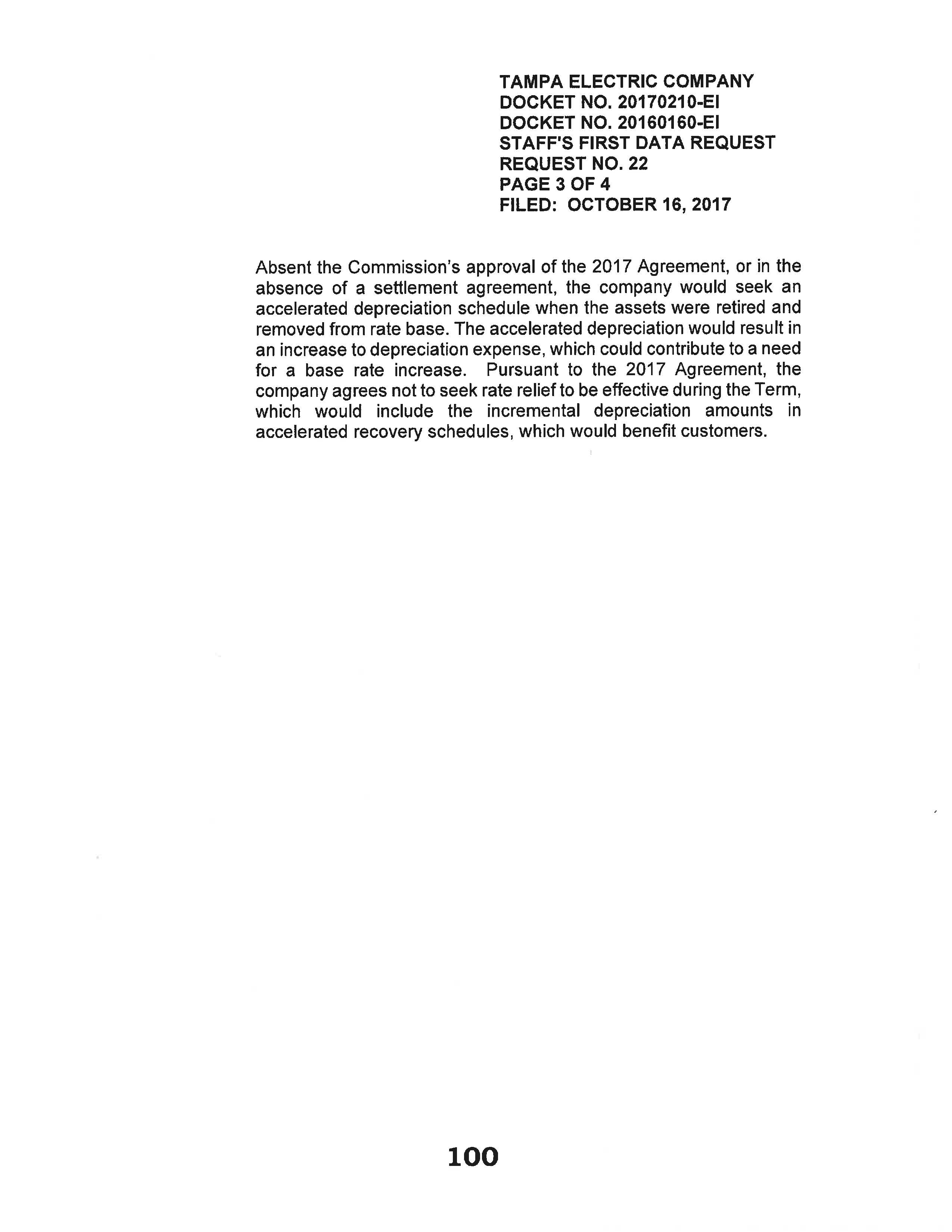 TAMPA ELECTRIC COMPANY
DOCKET NO. 20170210-EI
DOCKET NO. 20160160-EI
STAFF'S FIRST DATA REQUEST
REQUEST NO. 22
PAGE 3 OF 4
FILED: OCTOBER 16, 2017

Absent the Commission's approval of the 2017 Agreement, or in the absence of a settlement agreement, the company would seek an accelerated depreciation schedule when the assets were retired and removed from rate base. The accelerated depreciation would result in an increase to depreciation expense, which could contribute to a need for a base rate increase. Pursuant to the 2017 Agreement, the company agrees not to seek rate relief to be effective during the Term, which would include the incremental depreciation amounts in accelerated recovery schedules, which would benefit customers.

100